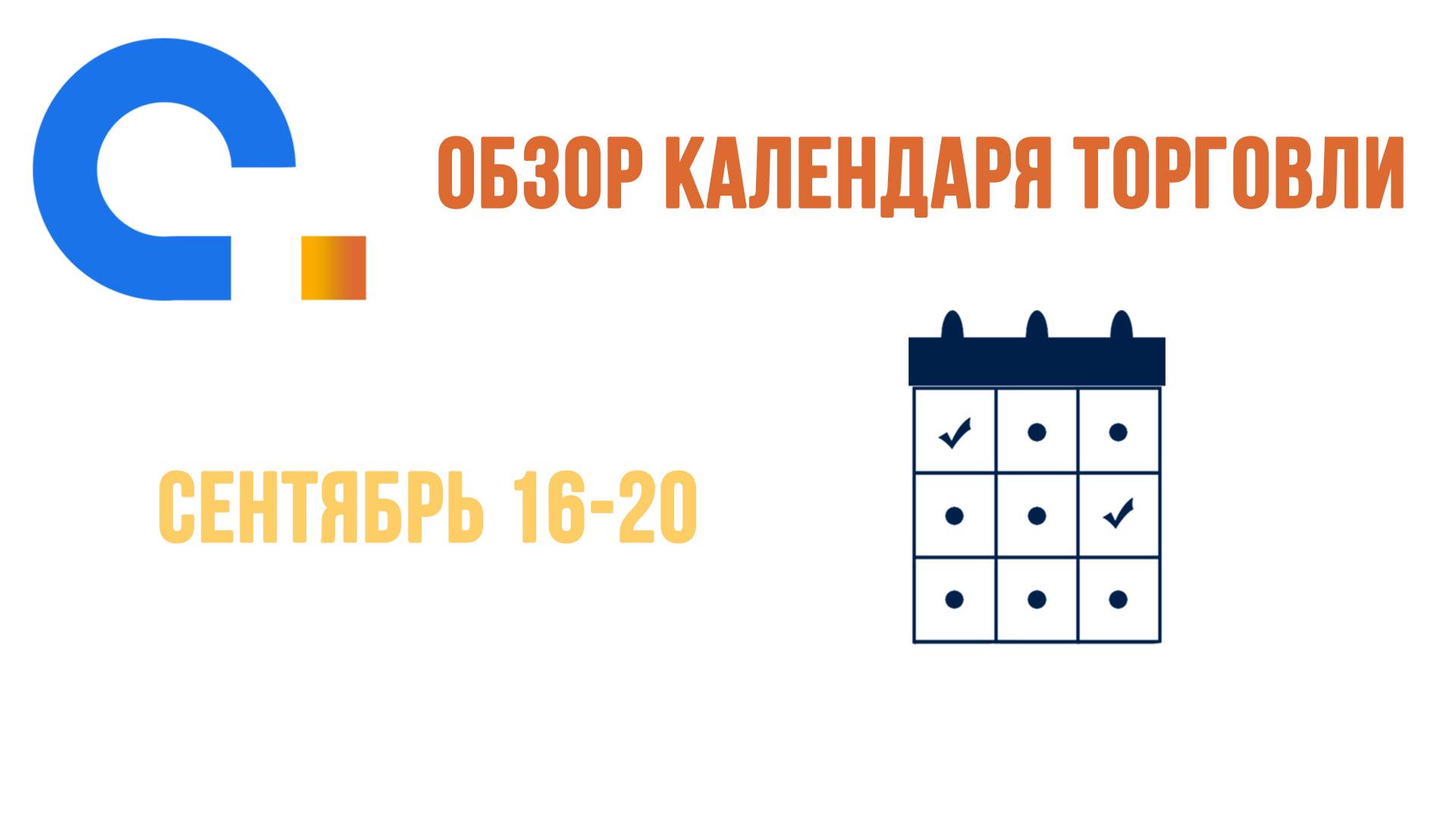 ОБЗОР КАЛЕНДАРЯ ТОРГОВЛИ

СЕНТЯБРЬ 16-20